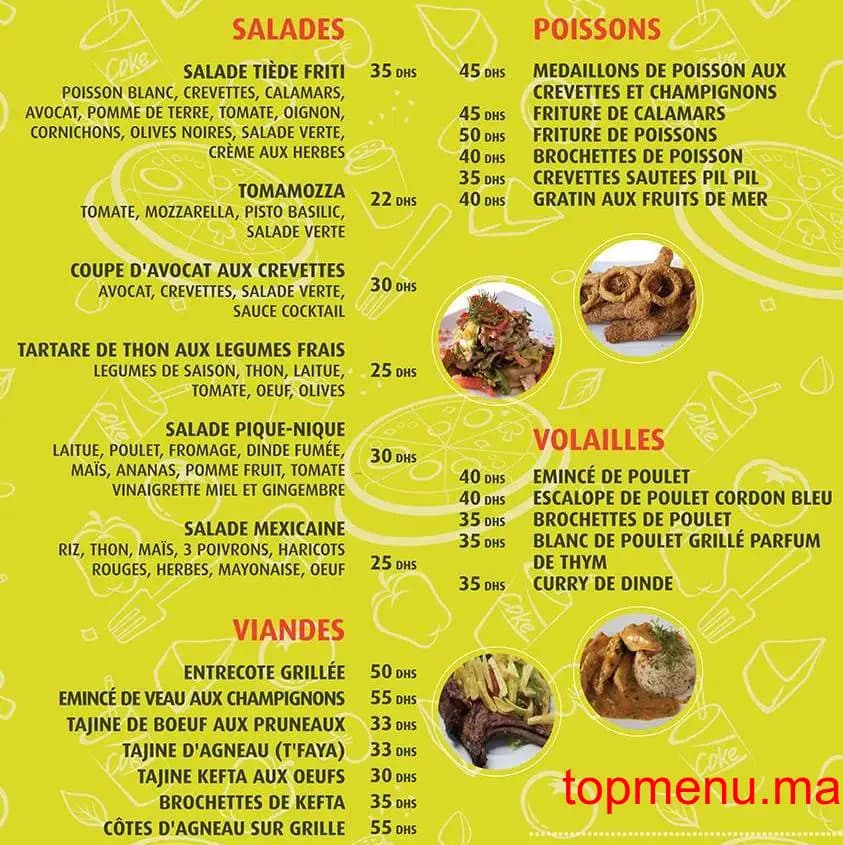 SALADES

SALADE TIÈDE FRITI 35 DHS
POISSON BLANC, CREVETTES, CALAMARS, AVOCAT, POMME DE TERRE, TOMATE, OIGNON, CORNICHONS, OLIVES NOIRES, SALADE VERTE, CRÈME AUX HERBES

TOMAMOZZA 22 DHS
TOMATE, MOZZARELLA, PISTO BASILIC, SALADE VERTE

COUPE D'AVOCAT AUX CREVETTES 30 DHS
AVOCAT, CREVETTES, SALADE VERTE, SAUCE COCKTAIL

TARTARE DE THON AUX LEGUMES FRAIS 25 DHS
LEGUMES DE SAISON, THON, LAITUE, TOMATE, OEUF, OLIVES

SALADE PIQUE-NIQUE 30 DHS
LAITUE, POULET, FROMAGE, DINDE FUMÉE, MAÏS, ANANAS, POMME FRUIT, TOMATE VINAIGRETTE MIEL ET GINGEMBRE

SALADE MEXICAINE 25 DHS
RIZ, THON, MAÏS, 3 POIVRONS, HARICOTS ROUGES, HERBES, MAYONAISE, OEUF

VIANDES

ENTRECOTE GRILLÉE 50 DHS
EMINCÉ DE VEAU AUX CHAMPIGNONS 55 DHS
TAJINE DE BOEUF AUX PRUNEAUX 33 DHS
TAJINE D'AGNEAU (T'FAYA) 33 DHS
TAJINE KEFTA AUX OEUFS 30 DHS
BROCHETTES DE KEFTA 35 DHS
CÔTES D'AGNEAU SUR GRILLE 55 DHS

POISSONS

45 DHS MEDAILLONS DE POISSON AUX CREVETTES ET CHAMPIGNONS
45 DHS FRITURE DE CALAMARS
50 DHS FRITURE DE POISSONS
40 DHS BROCHETTES DE POISSON
35 DHS CREVETTES SAUTEES PIL PIL
40 DHS GRATIN AUX FRUITS DE MER

VOLAILLES

40 DHS EMINCÉ DE POULET
40 DHS ESCALOPE DE POULET CORDON BLEU
35 DHS BROCHETTES DE POULET
35 DHS BLANC DE POULET GRILLÉ PARFUM DE THYM
35 DHS CURRY DE DINDE

topmenu.ma